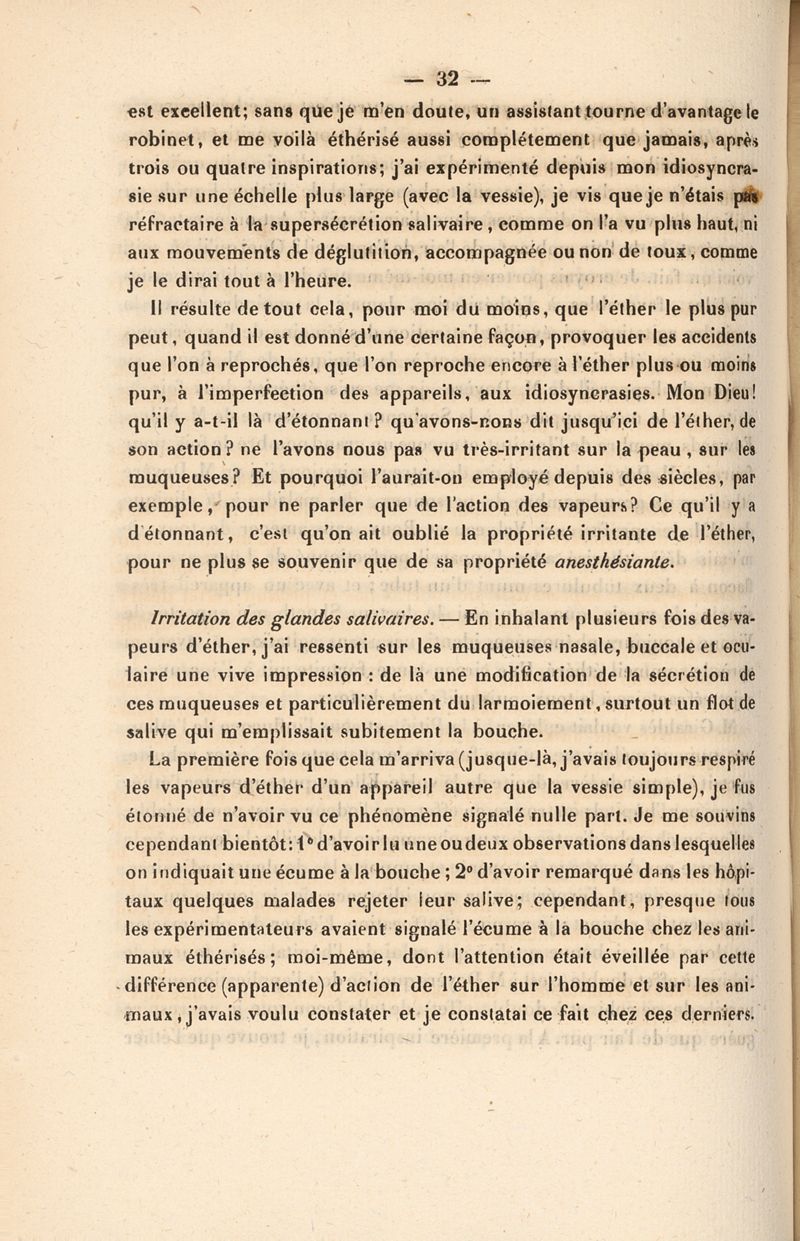 — 32 —

est excellent; sans que je m'en doute, un assistant tourne d'avantage le robinet, et me voilà éthérisé aussi complétement que jamais, après trois ou quatre inspirations; j'ai expérimenté depuis mon idiosyncrasie sur une échelle plus large (avec la vessie), je vis que je n'étais pas réfractaire à la supersécrétion salivaire, comme on l'a vu plus haut, ni aux mouvements de déglutition, accompagnée ou non de toux, comme je le dirai tout à l'heure.

Il résulte de tout cela, pour moi du moins, que l'éther le plus pur peut, quand il est donné d'une certaine façon, provoquer les accidents que l'on a reprochés, que l'on reproche encore à l'éther plus ou moins pur, à l'imperfection des appareils, aux idiosyncrasies. Mon Dieu! qu'il y a-t-il là d'étonnant? qu'avons-nous dit jusqu'ici de l'éther, de son action? ne l'avons nous pas vu très-irritant sur la peau, sur les muqueuses? Et pourquoi l'aurait-on employé depuis des siècles, par exemple, pour ne parler que de l'action des vapeurs? Ce qu'il y a d'étonnant, c'est qu'on ait oublié la propriété irritante de l'éther, pour ne plus se souvenir que de sa propriété anesthésiante.

Irritation des glandes salivaires. — En inhalant plusieurs fois des vapeurs d'éther, j'ai ressenti sur les muqueuses nasale, buccale et oculaire une vive impression : de là une modification de la sécrétion de ces muqueuses et particulièrement du larmoiement, surtout un flot de salive qui m'emplissait subitement la bouche.

La première fois que cela m'arriva (jusque-là, j'avais toujours respiré les vapeurs d'éther d'un appareil autre que la vessie simple), je fus étonné de n'avoir vu ce phénomène signalé nulle part. Je me souvins cependant bientôt: 1° d'avoir lu une ou deux observations dans lesquelles on indiquait une écume à la bouche; 2° d'avoir remarqué dans les hôpitaux quelques malades rejeter leur salive; cependant, presque tous les expérimentateurs avaient signalé l'écume à la bouche chez les animaux éthérisés; moi-même, dont l'attention était éveillée par cette différence (apparente) d'action de l'éther sur l'homme et sur les animaux, j'avais voulu constater et je constatai ce fait chez ces derniers.